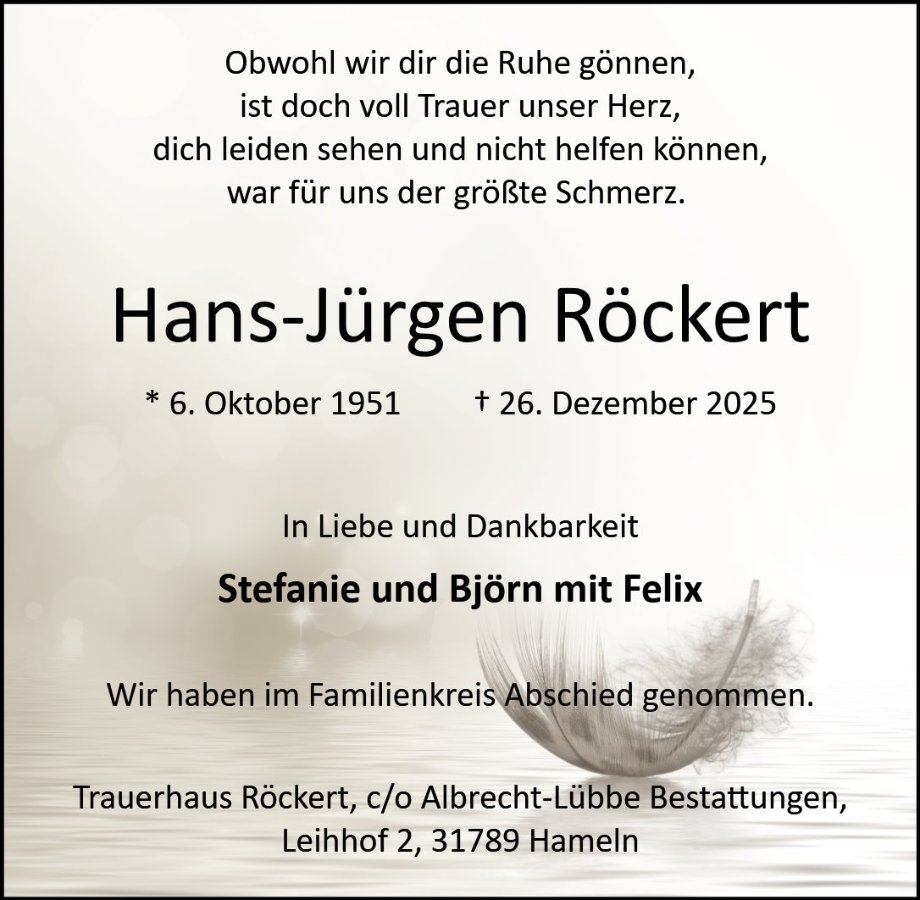 Obwohl wir dir die Ruhe gönnen,
ist doch voll Trauer unser Herz,
dich leiden sehen und nicht helfen können,
war für uns der größte Schmerz.

Hans-Jürgen Röckert

* 6. Oktober 1951     † 26. Dezember 2025

In Liebe und Dankbarkeit

Stefanie und Björn mit Felix

Wir haben im Familienkreis Abschied genommen.

Trauerhaus Röckert, c/o Albrecht-Lübbe Bestattungen,
Leihhof 2, 31789 Hameln